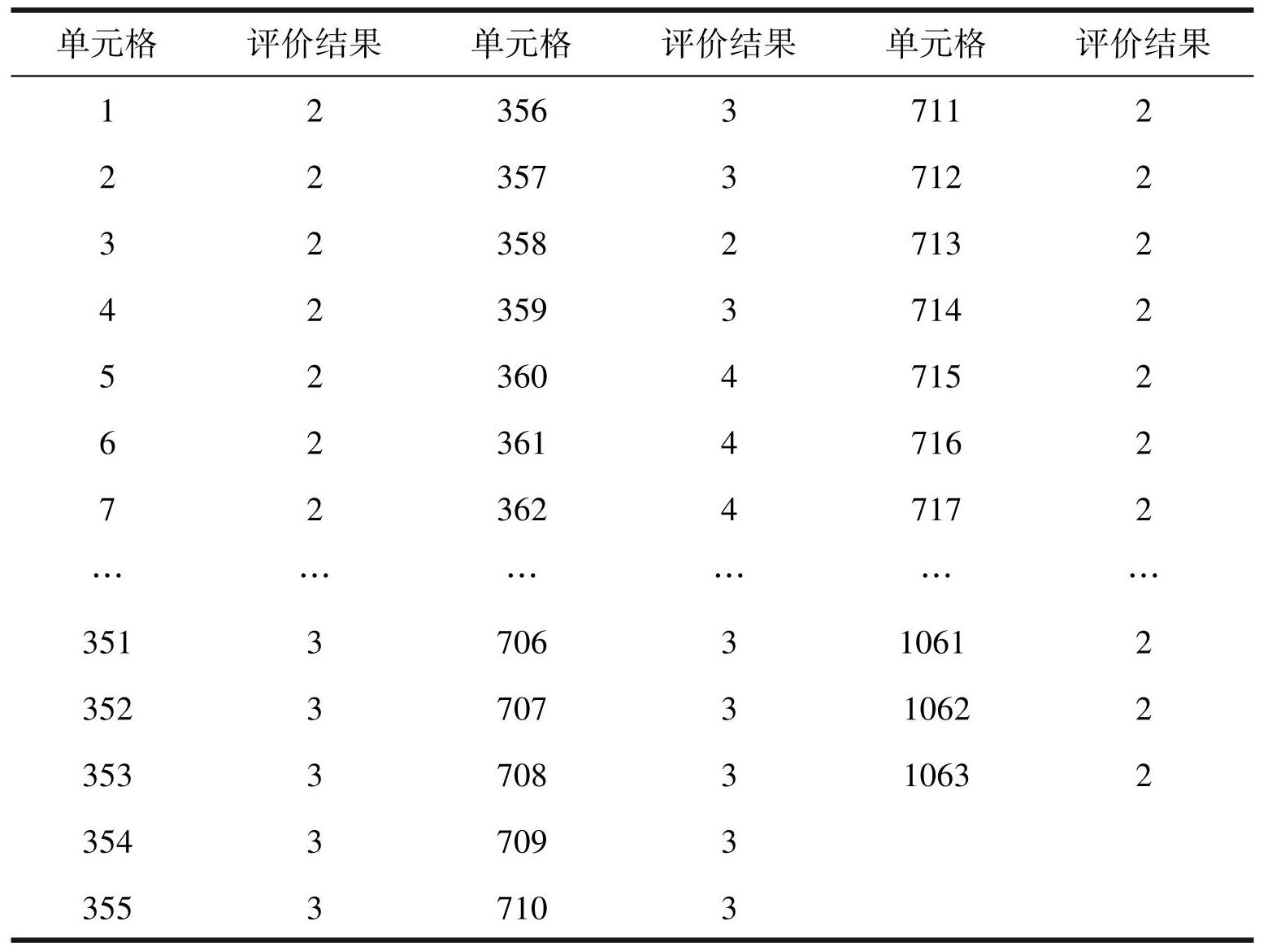 | 单元格 | 评价结果 | 单元格 | 评价结果 | 单元格 | 评价结果 |
|---|---|---|---|---|---|
| 1 | 2 | 356 | 3 | 711 | 2 |
| 2 | 2 | 357 | 3 | 712 | 2 |
| 3 | 2 | 358 | 2 | 713 | 2 |
| 4 | 2 | 359 | 3 | 714 | 2 |
| 5 | 2 | 360 | 4 | 715 | 2 |
| 6 | 2 | 361 | 4 | 716 | 2 |
| 7 | 2 | 362 | 4 | 717 | 2 |
| … | … | … | … | … | … |
| 351 | 3 | 706 | 3 | 1061 | 2 |
| 352 | 3 | 707 | 3 | 1062 | 2 |
| 353 | 3 | 708 | 3 | 1063 | 2 |
| 354 | 3 | 709 | 3 | | |
| 355 | 3 | 710 | 3 | | |